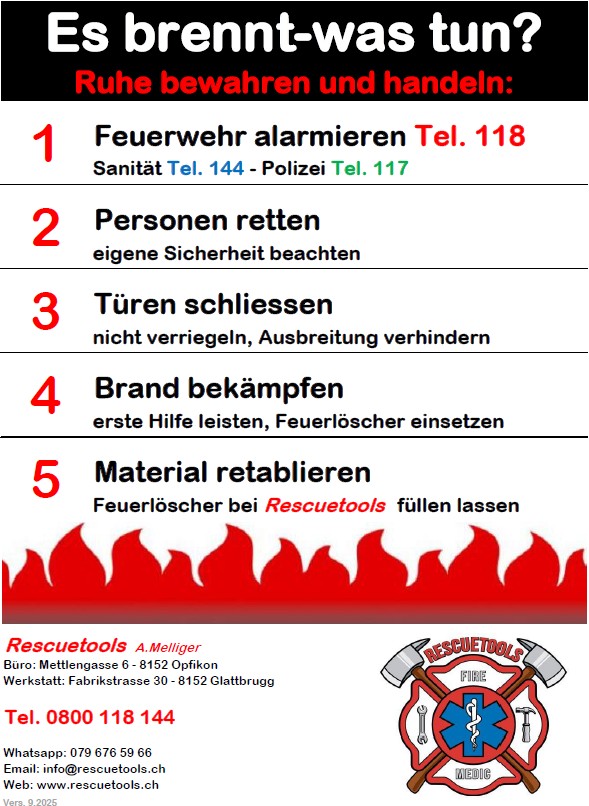 Es brennt-was tun?
Ruhe bewahren und handeln:

1
Feuerwehr alarmieren Tel. 118
Sanität Tel. 144 - Polizei Tel. 117

2
Personen retten
eigene Sicherheit beachten

3
Türen schliessen
nicht verriegeln, Ausbreitung verhindern

4
Brand bekämpfen
erste Hilfe leisten, Feuerlöscher einsetzen

5
Material retablieren
Feuerlöscher bei Rescuetools füllen lassen

Rescuetools A.Melliger
Büro: Mettlengasse 6 - 8152 Opfikon
Werkstatt: Fabrikstrasse 30 - 8152 Glattbrugg

Tel. 0800 118 144

Whatsapp: 079 676 59 66
Email: info@rescuetools.ch
Web: www.rescuetools.ch
Vers. 9.2025

RESCUETOOLS
FIRE
MEDIC